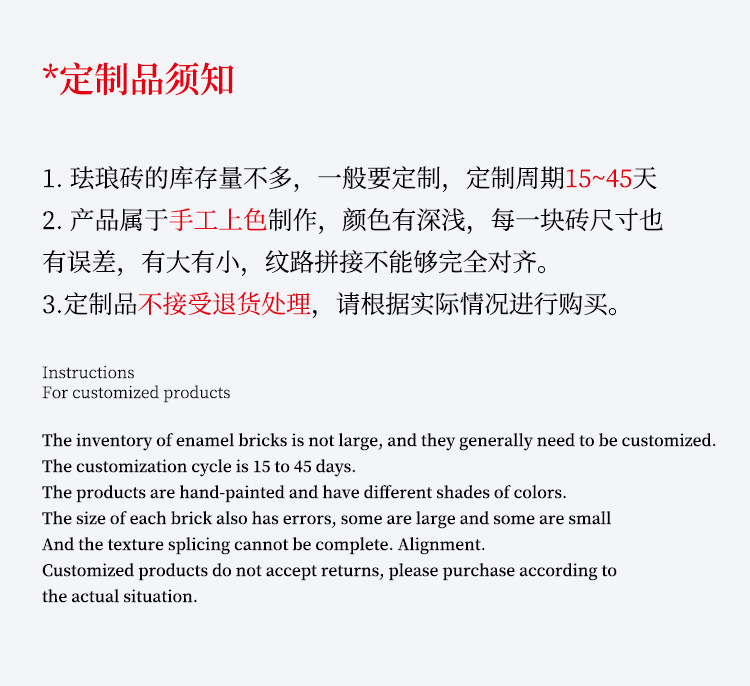 *定制品须知

1. 珐琅砖的库存量不多，一般要定制，定制周期15~45天
2. 产品属于手工上色制作，颜色有深浅，每一块砖尺寸也有误差，有大有小，纹路拼接不能够完全对齐。
3.定制品不接受退货处理，请根据实际情况进行购买。

Instructions
For customized products

The inventory of enamel bricks is not large, and they generally need to be customized.
The customization cycle is 15 to 45 days.
The products are hand-painted and have different shades of colors.
The size of each brick also has errors, some are large and some are small
And the texture splicing cannot be complete. Alignment.
Customized products do not accept returns, please purchase according to the actual situation.